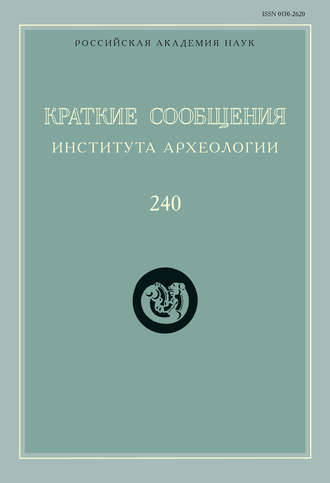 ISSN 0130-2620

РОССИЙСКАЯ АКАДЕМИЯ НАУК

КРАТКИЕ СООБЩЕНИЯ
ИНСТИТУТА АРХЕОЛОГИИ

240